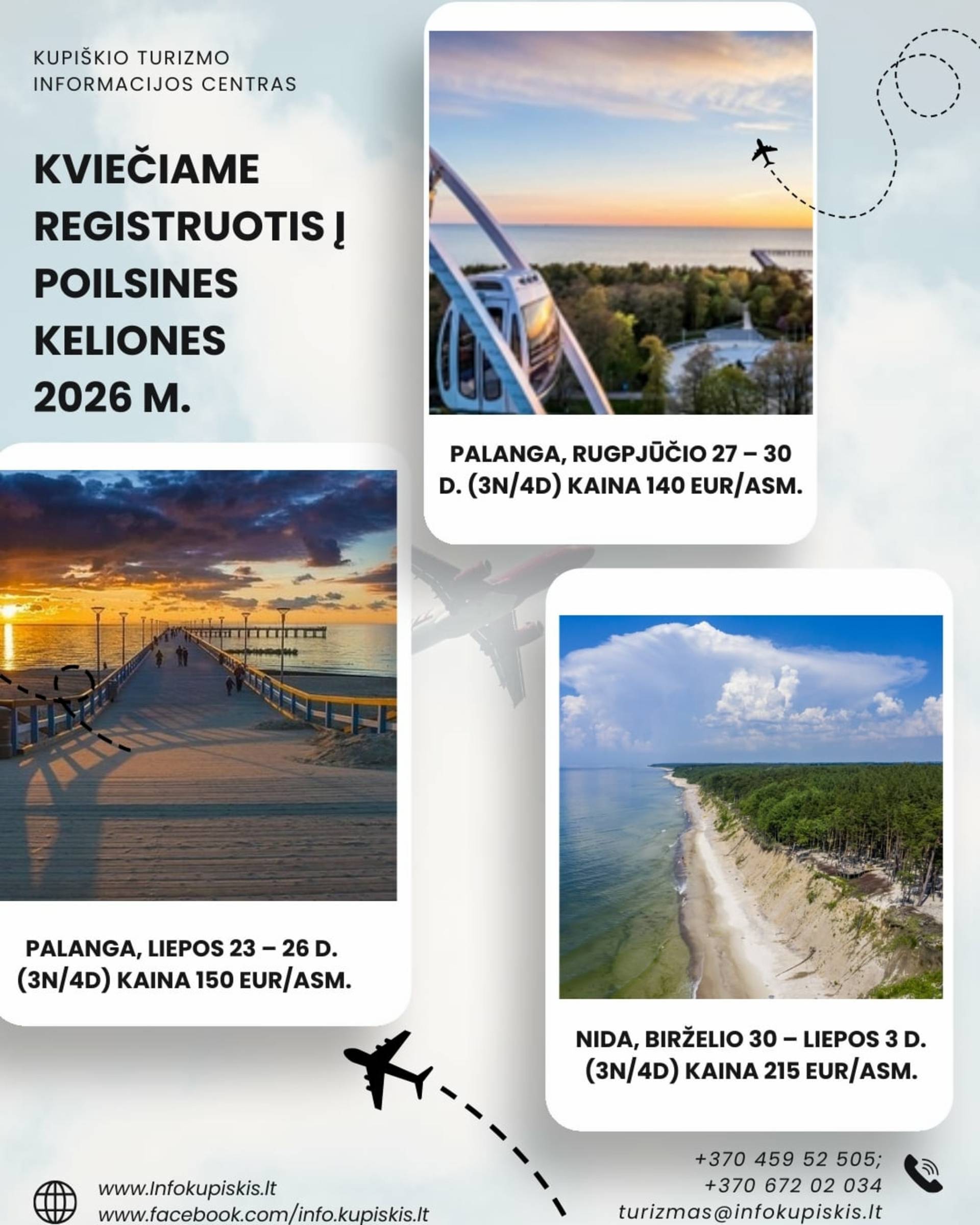 KUPIŠKIO TURIZMO INFORMACIJOS CENTRAS

KVIEČIAME REGISTRUOTIS Į POILSINES KELIONES 2026 M.

PALANGA, RUGPJŪČIO 27 – 30 D. (3N/4D) KAINA 140 EUR/ASM.

PALANGA, LIEPOS 23 – 26 D. (3N/4D) KAINA 150 EUR/ASM.

NIDA, BIRŽELIO 30 – LIEPOS 3 D. (3N/4D) KAINA 215 EUR/ASM.

www.Infokupiskis.lt
www.facebook.com/info.kupiskis.lt

+370 459 52 505;
+370 672 02 034
turizmas@infokupiskis.lt